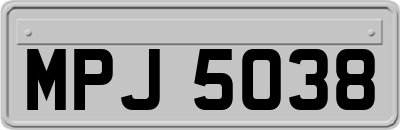 MPJ 5038